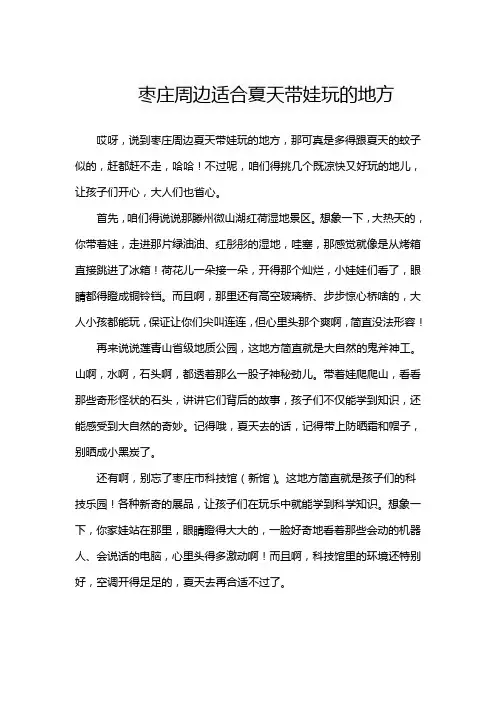 枣庄周边适合夏天带娃玩的地方

哎呀，说到枣庄周边夏天带娃玩的地方，那可真是多得跟夏天的蚊子似的，赶都赶不走，哈哈！不过呢，咱们得挑几个既凉快又好玩的地儿，让孩子们开心，大人们也省心。

首先，咱们得说说那滕州微山湖红荷湿地景区。想象一下，大热天的，你带着娃，走进那片绿油油、红彤彤的湿地，哇塞，那感觉就像是从烤箱直接跳进了冰箱！荷花儿一朵接一朵，开得那个灿烂，小娃娃们看了，眼睛都得瞪成铜铃铛。而且啊，那里还有高空玻璃桥、步步惊心桥啥的，大人小孩都能玩，保证让你们尖叫连连，但心里头那个爽啊，简直没法形容！

再来说说莲青山省级地质公园，这地方简直就是大自然的鬼斧神工。山啊，水啊，石头啊，都透着那么一股子神秘劲儿。带着娃爬爬山，看看那些奇形怪状的石头，讲讲它们背后的故事，孩子们不仅能学到知识，还能感受到大自然的奇妙。记得哦，夏天去的话，记得带上防晒霜和帽子，别晒成小黑炭了。

还有啊，别忘了枣庄市科技馆（新馆）。这地方简直就是孩子们的科技乐园！各种新奇的展品，让孩子们在玩乐中就能学到科学知识。想象一下，你家娃站在那里，眼睛瞪得大大的，一脸好奇地看着那些会动的机器人、会说话的电脑，心里头得多激动啊！而且啊，科技馆里的环境还特别好，空调开得足足的，夏天去再合适不过了。